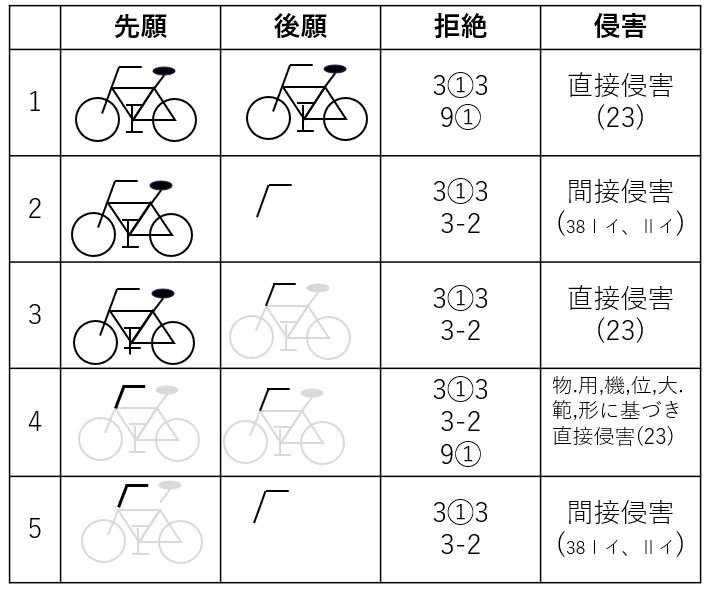 |  | 先願 | 後願 | 拒絶 | 侵害 |
|---|---|---|---|---|
| 1 |  |  | 3①3 9① | 直接侵害 (23) |
| 2 |  |  | 3①3 3-2 | 間接侵害 (38Ⅰイ、Ⅱイ) |
| 3 |  |  | 3①3 3-2 | 直接侵害 (23) |
| 4 |  |  | 3①3 3-2 9① | 物.用,機,位,大.範,形に基づき直接侵害(23) |
| 5 |  |  | 3①3 3-2 | 間接侵害 (38Ⅰイ、Ⅱイ) |